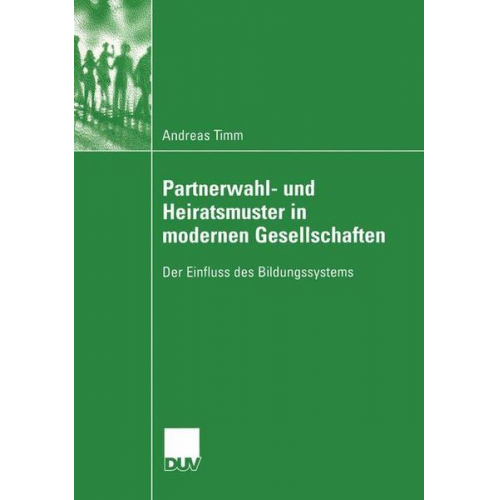 Andreas Timm

Partnerwahl- und Heiratsmuster in modernen Gesellschaften

Der Einfluss des Bildungssystems

DUV